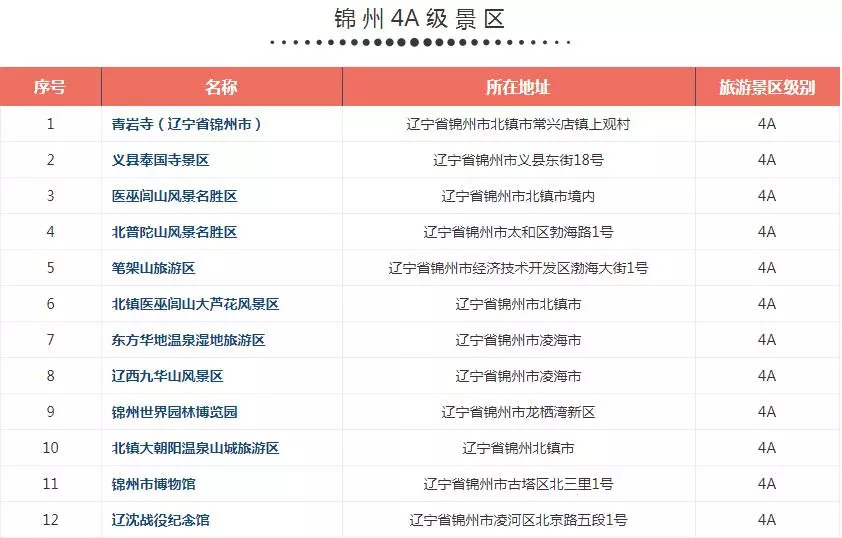 锦州4A级景区

| 序号 | 名称 | 所在地址 | 旅游景区级别 |
|---|---|---|---|
| 1 | 青岩寺（辽宁省锦州市） | 辽宁省锦州市北镇市常兴店镇上观村 | 4A |
| 2 | 义县奉国寺景区 | 辽宁省锦州市义县东街18号 | 4A |
| 3 | 医巫闾山风景名胜区 | 辽宁省锦州市北镇市境内 | 4A |
| 4 | 北普陀山风景名胜区 | 辽宁省锦州市太和区渤海路1号 | 4A |
| 5 | 笔架山旅游区 | 辽宁省锦州市经济技术开发区渤海大街1号 | 4A |
| 6 | 北镇医巫闾山大芦花风景区 | 辽宁省锦州市北镇市 | 4A |
| 7 | 东方华地温泉湿地旅游区 | 辽宁省锦州市凌海市 | 4A |
| 8 | 辽西九华山风景区 | 辽宁省锦州市凌海市 | 4A |
| 9 | 锦州世界园林博览园 | 辽宁省锦州市龙栖湾新区 | 4A |
| 10 | 北镇大朝阳温泉山城旅游区 | 辽宁省锦州北镇市 | 4A |
| 11 | 锦州市博物馆 | 辽宁省锦州市古塔区北三里1号 | 4A |
| 12 | 辽沈战役纪念馆 | 辽宁省锦州市凌河区北京路五段1号 | 4A |